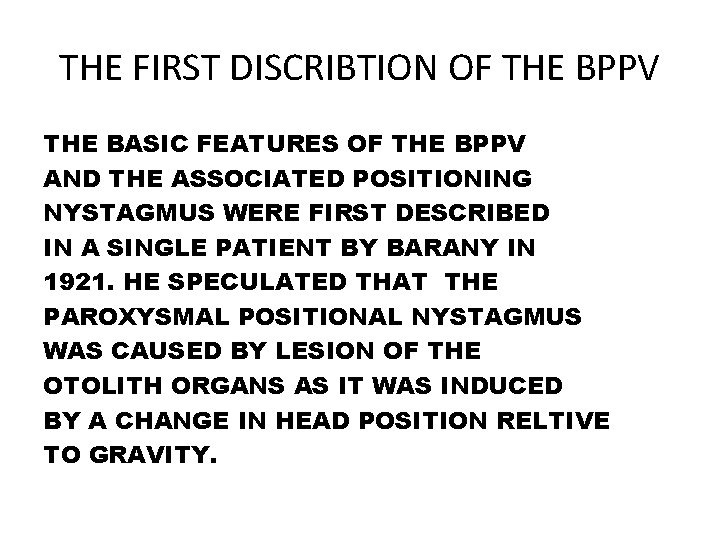 THE FIRST DISCRIBTION OF THE BPPV

THE BASIC FEATURES OF THE BPPV AND THE ASSOCIATED POSITIONING NYSTAGMUS WERE FIRST DESCRIBED IN A SINGLE PATIENT BY BARANY IN 1921. HE SPECULATED THAT THE PAROXYSMAL POSITIONAL NYSTAGMUS WAS CAUSED BY LESION OF THE OTOLITH ORGANS AS IT WAS INDUCED BY A CHANGE IN HEAD POSITION RELTIVE TO GRAVITY.